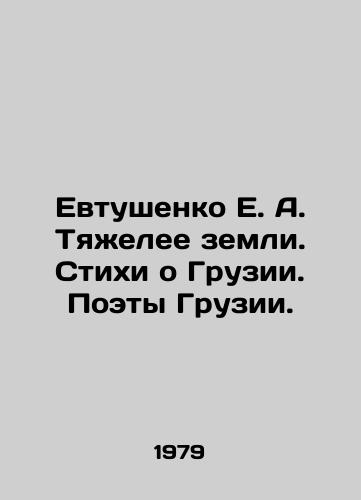 Евтушенко Е. А. Тяжелее земли. Стихи о Грузии. Поэты Грузии.

1979